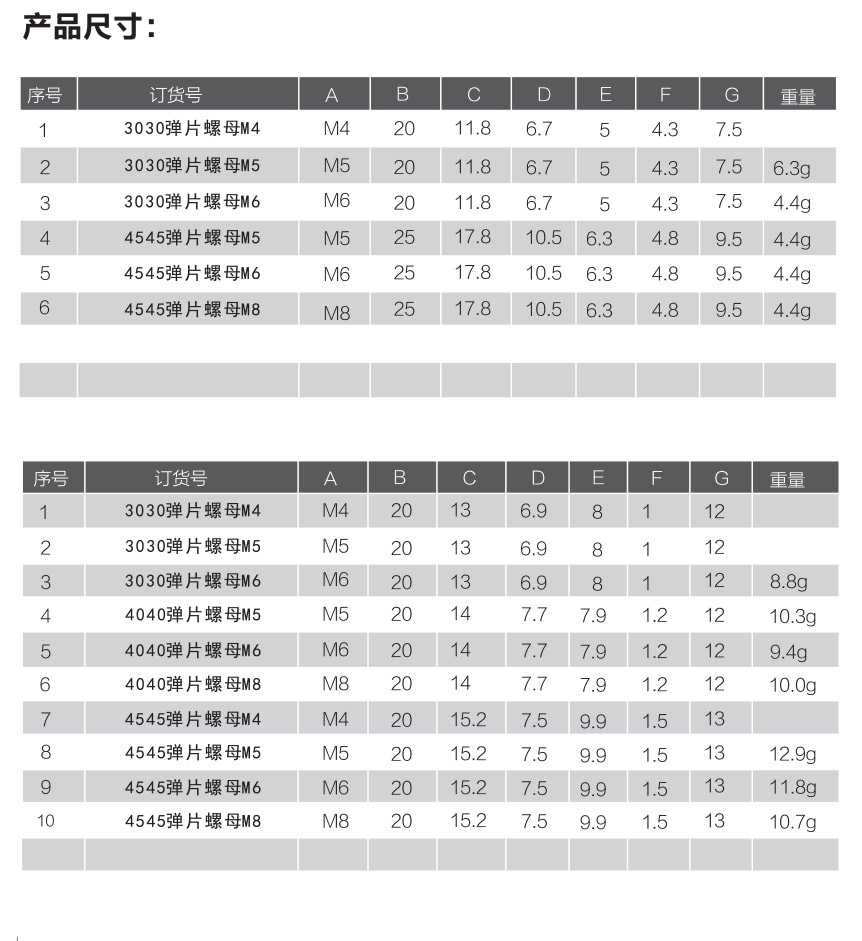 产品尺寸:

| 序号 | 订货号 | A | B | C | D | E | F | G | 重量 |
|---|---|---|---|---|---|---|---|---|---|
| 1 | 3030弹片螺母M4 | M4 | 20 | 11.8 | 6.7 | 5 | 4.3 | 7.5 | |
| 2 | 3030弹片螺母M5 | M5 | 20 | 11.8 | 6.7 | 5 | 4.3 | 7.5 | 6.3g |
| 3 | 3030弹片螺母M6 | M6 | 20 | 11.8 | 6.7 | 5 | 4.3 | 7.5 | 4.4g |
| 4 | 4545弹片螺母M5 | M5 | 25 | 17.8 | 10.5 | 6.3 | 4.8 | 9.5 | 4.4g |
| 5 | 4545弹片螺母M6 | M6 | 25 | 17.8 | 10.5 | 6.3 | 4.8 | 9.5 | 4.4g |
| 6 | 4545弹片螺母M8 | M8 | 25 | 17.8 | 10.5 | 6.3 | 4.8 | 9.5 | 4.4g |

| 序号 | 订货号 | A | B | C | D | E | F | G | 重量 |
|---|---|---|---|---|---|---|---|---|---|
| 1 | 3030弹片螺母M4 | M4 | 20 | 13 | 6.9 | 8 | 1 | 12 | |
| 2 | 3030弹片螺母M5 | M5 | 20 | 13 | 6.9 | 8 | 1 | 12 | |
| 3 | 3030弹片螺母M6 | M6 | 20 | 13 | 6.9 | 8 | 1 | 12 | 8.8g |
| 4 | 4040弹片螺母M5 | M5 | 20 | 14 | 7.7 | 7.9 | 1.2 | 12 | 10.3g |
| 5 | 4040弹片螺母M6 | M6 | 20 | 14 | 7.7 | 7.9 | 1.2 | 12 | 9.4g |
| 6 | 4040弹片螺母M8 | M8 | 20 | 14 | 7.7 | 7.9 | 1.2 | 12 | 10.0g |
| 7 | 4545弹片螺母M4 | M4 | 20 | 15.2 | 7.5 | 9.9 | 1.5 | 13 | |
| 8 | 4545弹片螺母M5 | M5 | 20 | 15.2 | 7.5 | 9.9 | 1.5 | 13 | 12.9g |
| 9 | 4545弹片螺母M6 | M6 | 20 | 15.2 | 7.5 | 9.9 | 1.5 | 13 | 11.8g |
| 10 | 4545弹片螺母M8 | M8 | 20 | 15.2 | 7.5 | 9.9 | 1.5 | 13 | 10.7g |